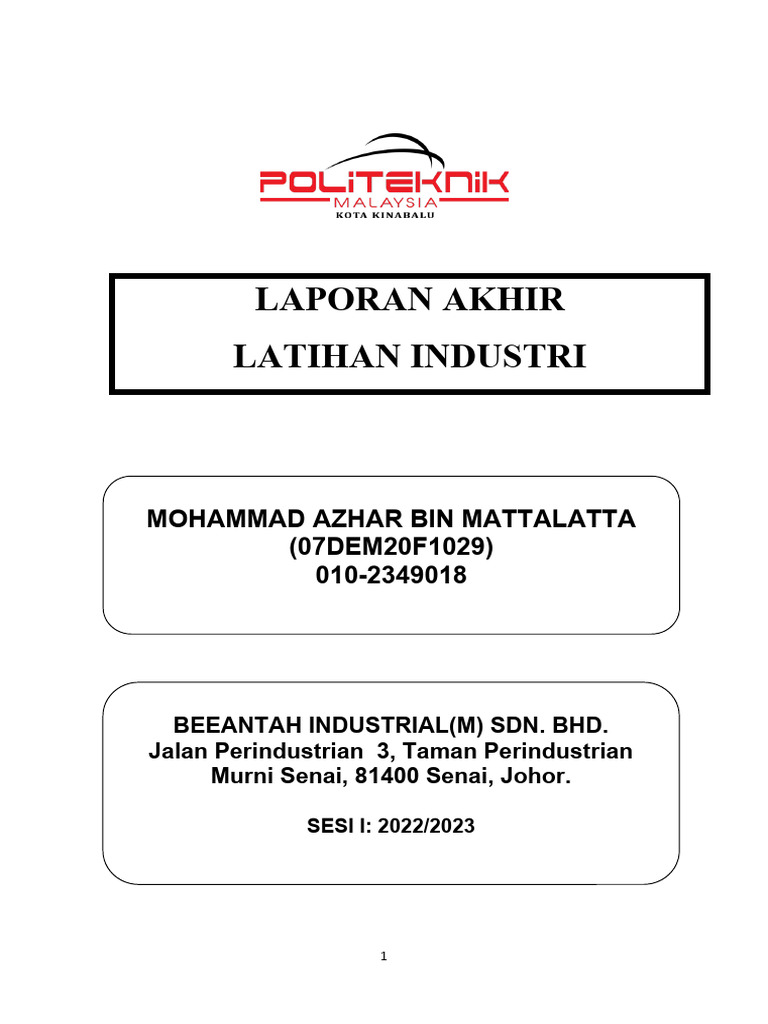 POLITEKNIK
MALAYSIA
KOTA KINABALU

LAPORAN AKHIR
LATIHAN INDUSTRI

MOHAMMAD AZHAR BIN MATTALATTA
(07DEM20F1029)
010-2349018

BEEANTAH INDUSTRIAL(M) SDN. BHD.
Jalan Perindustrian 3, Taman Perindustrian Murni Senai, 81400 Senai, Johor.

SESI I: 2022/2023

1